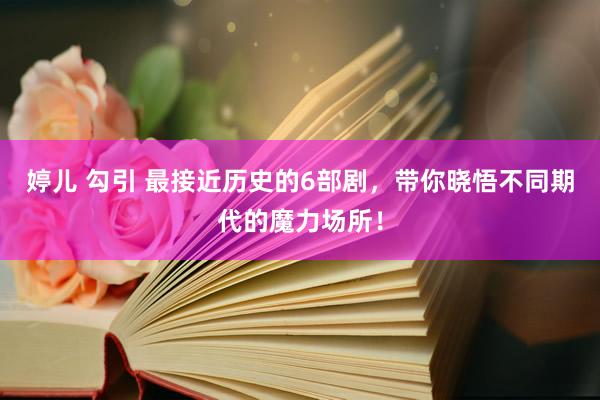 婷儿 勾引 最接近历史的6部剧，带你晓悟不同期代的魔力场所！